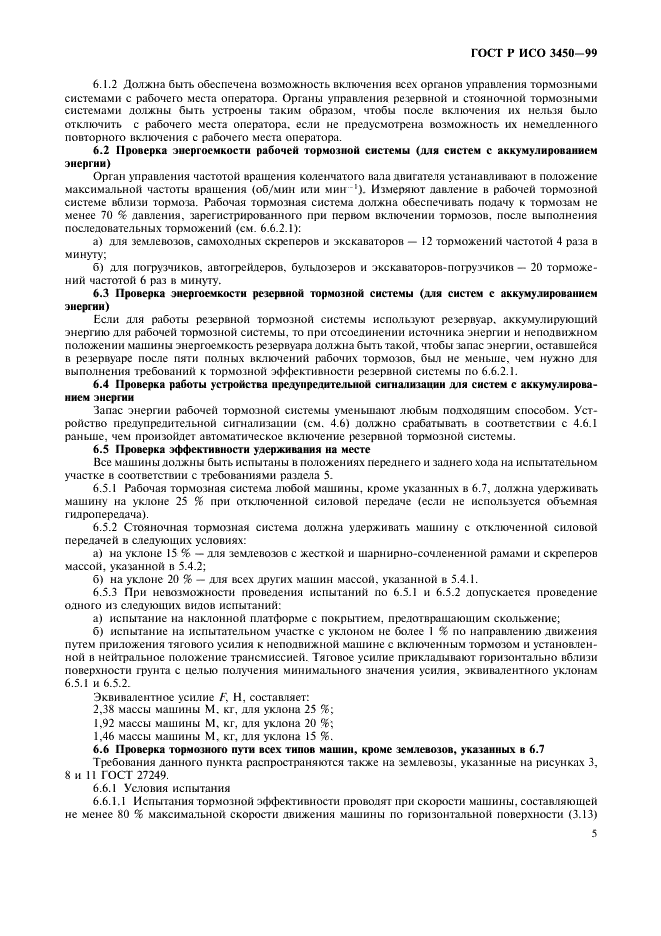 ГОСТ Р ИСО 3450—99

6.1.2 Должна быть обеспечена возможность включения всех органов управления тормозными системами с рабочего места оператора. Органы управления резервной и стояночной тормозными системами должны быть устроены таким образом, чтобы после включения их нельзя было отключить с рабочего места оператора, если не предусмотрена возможность их немедленного повторного включения с рабочего места оператора.

**6.2 Проверка энергоемкости рабочей тормозной системы (для систем с аккумулированием энергии)**

Орган управления частотой вращения коленчатого вала двигателя устанавливают в положение максимальной частоты вращения (об/мин или мин$^{-1}$). Измеряют давление в рабочей тормозной системе вблизи тормоза. Рабочая тормозная система должна обеспечивать подачу к тормозам не менее 70 % давления, зарегистрированного при первом включении тормозов, после выполнения последовательных торможений (см. 6.6.2.1):

а) для землевозов, самоходных скреперов и экскаваторов — 12 торможений частотой 4 раза в минуту;

б) для погрузчиков, автогрейдеров, бульдозеров и экскаваторов-погрузчиков — 20 торможений частотой 6 раз в минуту.

**6.3 Проверка энергоемкости резервной тормозной системы (для систем с аккумулированием энергии)**

Если для работы резервной тормозной системы используют резервуар, аккумулирующий энергию для рабочей тормозной системы, то при отсоединении источника энергии и неподвижном положении машины энергоемкость резервуара должна быть такой, чтобы запас энергии, оставшейся в резервуаре после пяти полных включений рабочих тормозов, был не меньше, чем нужно для выполнения требований к тормозной эффективности резервной системы по 6.6.2.1.

**6.4 Проверка работы устройства предупредительной сигнализации для систем с аккумулированием энергии**

Запас энергии рабочей тормозной системы уменьшают любым подходящим способом. Устройство предупредительной сигнализации (см. 4.6) должно срабатывать в соответствии с 4.6.1 раньше, чем произойдет автоматическое включение резервной тормозной системы.

**6.5 Проверка эффективности удерживания на месте**

Все машины должны быть испытаны в положениях переднего и заднего хода на испытательном участке в соответствии с требованиями раздела 5.

6.5.1 Рабочая тормозная система любой машины, кроме указанных в 6.7, должна удерживать машину на уклоне 25 % при отключенной силовой передаче (если не используется объемная гидропередача).

6.5.2 Стояночная тормозная система должна удерживать машину с отключенной силовой передачей в следующих условиях:

а) на уклоне 15 % — для землевозов с жесткой и шарнирно-сочлененной рамами и скреперов массой, указанной в 5.4.2;

б) на уклоне 20 % — для всех других машин массой, указанной в 5.4.1.

6.5.3 При невозможности проведения испытаний по 6.5.1 и 6.5.2 допускается проведение одного из следующих видов испытаний:

а) испытание на наклонной платформе с покрытием, предотвращающим скольжение;

б) испытание на испытательном участке с уклоном не более 1 % по направлению движения путем приложения тягового усилия к неподвижной машине с включенным тормозом и установленной в нейтральное положение трансмиссией. Тяговое усилие прикладывают горизонтально вблизи поверхности грунта с целью получения минимального значения усилия, эквивалентного уклонам 6.5.1 и 6.5.2.

Эквивалентное усилие $F$, Н, составляет:
2,38 массы машины М, кг, для уклона 25 %;
1,92 массы машины М, кг, для уклона 20 %;
1,46 массы машины М, кг, для уклона 15 %.

**6.6 Проверка тормозного пути всех типов машин, кроме землевозов, указанных в 6.7**

Требования данного пункта распространяются также на землевозы, указанные на рисунках 3, 8 и 11 ГОСТ 27249.

6.6.1 Условия испытания

6.6.1.1 Испытания тормозной эффективности проводят при скорости машины, составляющей не менее 80 % максимальной скорости движения машины по горизонтальной поверхности (3.13)

5